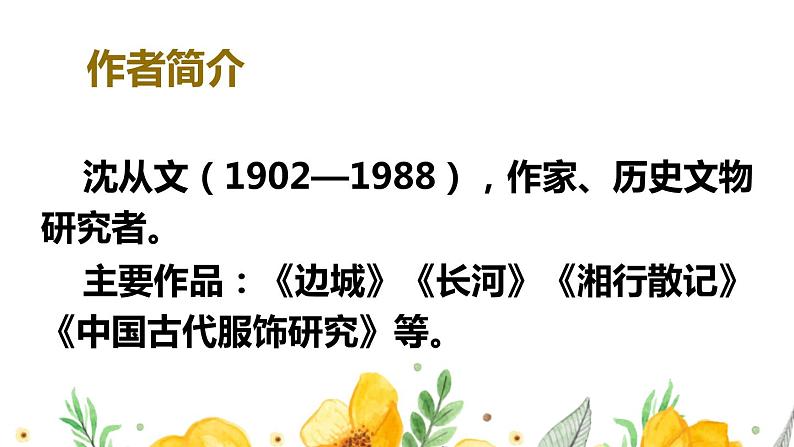 作者简介

沈从文（1902—1988），作家、历史文物研究者。

主要作品：《边城》《长河》《湘行散记》《中国古代服饰研究》等。